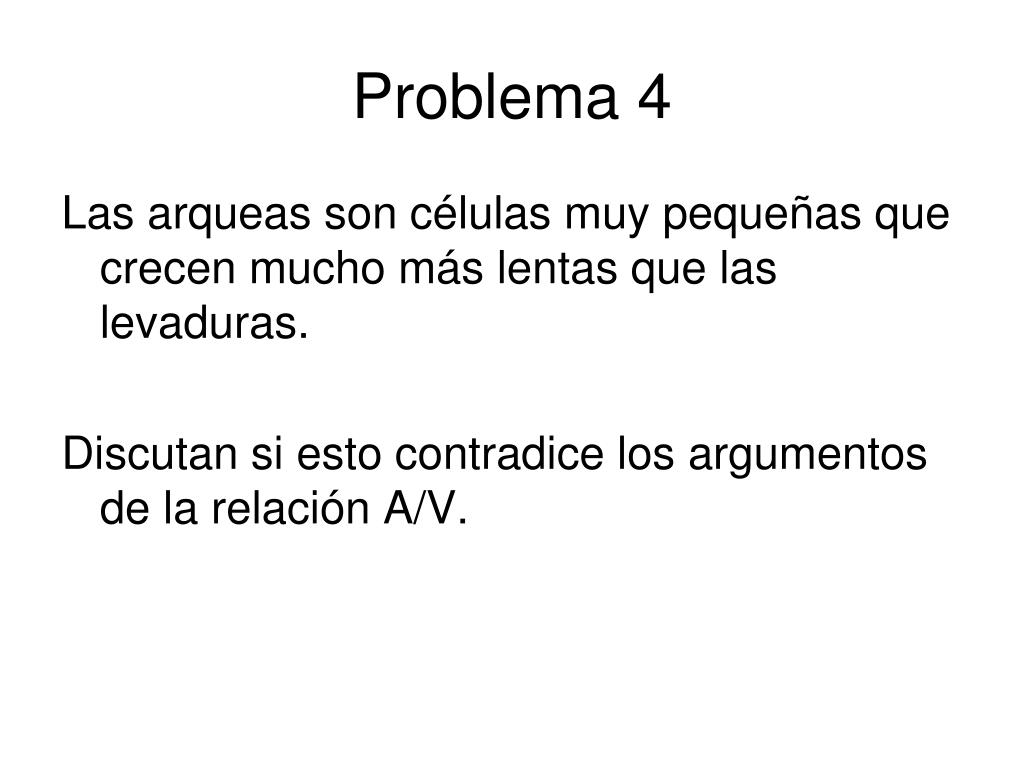 Problema 4

Las arqueas son células muy pequeñas que crecen mucho más lentas que las levaduras.

Discutan si esto contradice los argumentos de la relación A/V.